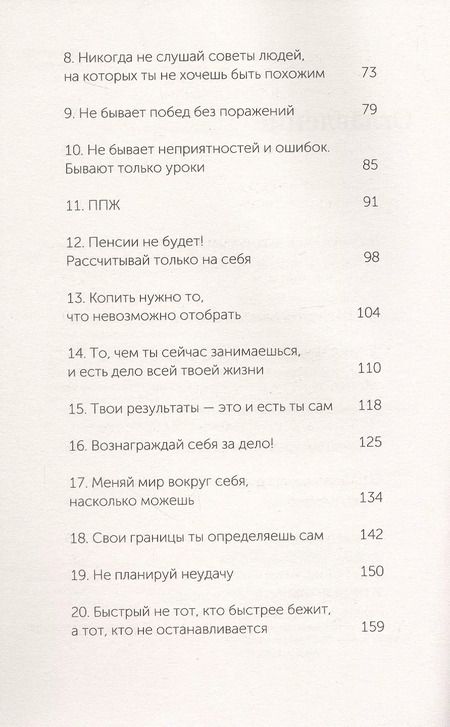 8. Никогда не слушай советы людей, на которых ты не хочешь быть похожим 73

9. Не бывает побед без поражений 79

10. Не бывает неприятностей и ошибок. Бывают только уроки 85

11. ППЖ 91

12. Пенсии не будет! Рассчитывай только на себя 98

13. Копить нужно то, что невозможно отобрать 104

14. То, чем ты сейчас занимаешься, и есть дело всей твоей жизни 110

15. Твои результаты — это и есть ты сам 118

16. Вознаграждай себя за дело! 125

17. Меняй мир вокруг себя, насколько можешь 134

18. Свои границы ты определяешь сам 142

19. Не планируй неудачу 150

20. Быстрый не тот, кто быстрее бежит, а тот, кто не останавливается 159